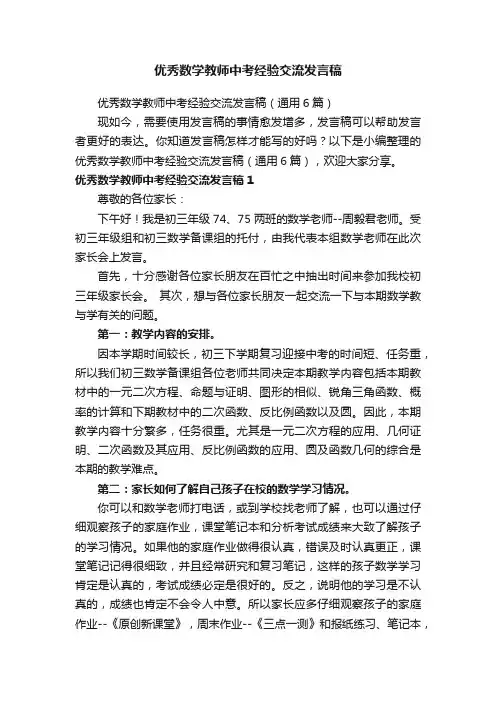 优秀数学教师中考经验交流发言稿

优秀数学教师中考经验交流发言稿（通用6篇）

现如今，需要使用发言稿的事情愈发增多，发言稿可以帮助发言者更好的表达。你知道发言稿怎样才能写的好吗？以下是小编整理的优秀数学教师中考经验交流发言稿（通用6篇），欢迎大家分享。

优秀数学教师中考经验交流发言稿1

尊敬的各位家长：

下午好！我是初三年级74、75两班的数学老师--周毅君老师。受初三年级组和初三数学备课组的托付，由我代表本组数学老师在此次家长会上发言。

首先，十分感谢各位家长朋友在百忙之中抽出时间来参加我校初三年级家长会。 其次，想与各位家长朋友一起交流一下与本期数学教与学有关的问题。

第一：教学内容的安排。

因本学期时间较长，初三下学期复习迎接中考的时间短、任务重，所以我们初三数学备课组各位老师共同决定本期教学内容包括本期教材中的一元二次方程、命题与证明、图形的相似、锐角三角函数、概率的计算和下期教材中的二次函数、反比例函数以及圆。因此，本期教学内容十分繁多，任务很重。尤其是一元二次方程的应用、几何证明、二次函数及其应用、反比例函数的应用、圆及函数几何的综合是本期的教学难点。

第二：家长如何了解自己孩子在校的数学学习情况。

你可以和数学老师打电话，或到学校找老师了解，也可以通过仔细观察孩子的家庭作业，课堂笔记本和分析考试成绩来大致了解孩子的学习情况。如果他的家庭作业做得很认真，错误及时认真更正，课堂笔记记得很细致，并且经常研究和复习笔记，这样的孩子数学学习肯定是认真的，考试成绩必定是很好的。反之，说明他的学习是不认真的，成绩也肯定不会令人中意。所以家长应多仔细观察孩子的家庭作业--《原创新课堂》，周末作业--《三点一测》和报纸练习、笔记本，